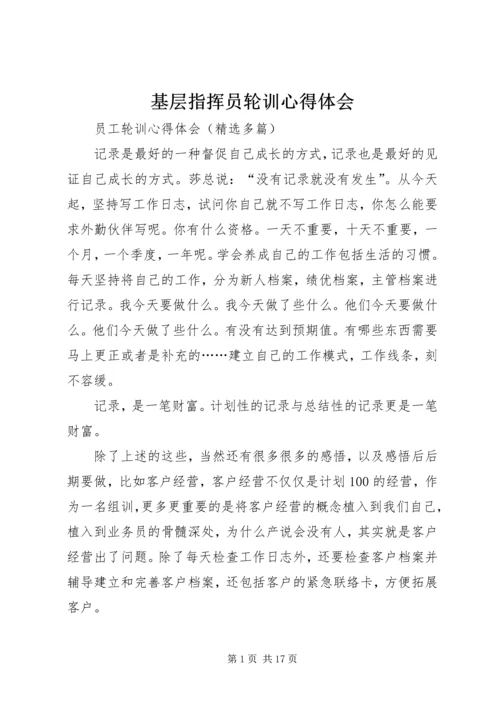 基层指挥员轮训心得体会

员工轮训心得体会（精选多篇）

记录是最好的一种督促自己成长的方式，记录也是最好的见证自己成长的方式。莎总说：“没有记录就没有发生”。从今天起，坚持写工作日志，试问你自己就不写工作日志，你怎么能要求外勤伙伴写呢。你有什么资格。一天不重要，十天不重要，一个月，一个季度，一年呢。学会养成自己的工作包括生活的习惯。每天坚持将自己的工作，分为新人档案，绩优档案，主管档案进行记录。我今天要做什么。我今天做了些什么。他们今天要做什么。他们今天做了些什么。有没有达到预期值。有哪些东西需要马上更正或者是补充的……建立自己的工作模式，工作线条，刻不容缓。

记录，是一笔财富。计划性的记录与总结性的记录更是一笔财富。

除了上述的这些，当然还有很多很多的感悟，以及感悟后后期要做，比如客户经营，客户经营不仅仅是计划100的经营，作为一名组训，更多更重要的是将客户经营的概念植入到我们自己，植入到业务员的骨髓深处，为什么产说会没有人，其实就是客户经营出了问题。除了每天检查工作日志外，还要检查客户档案并辅导建立和完善客户档案，还包括客户的紧急联络卡，方便拓展客户。

第1页 共17页